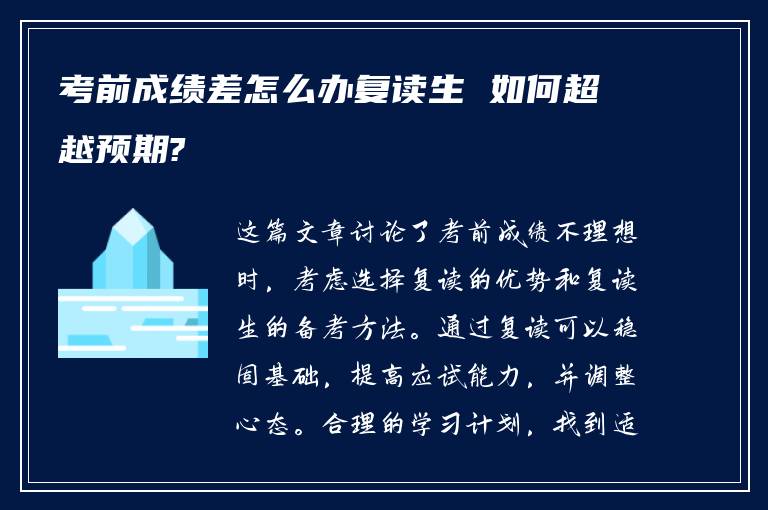 考前成绩差怎么办复读生 如何超越预期?

这篇文章讨论了考前成绩不理想时，考虑选择复读的优势和复读生的备考方法。通过复读可以稳固基础，提高应试能力，并调整心态。合理的学习计划，找到适